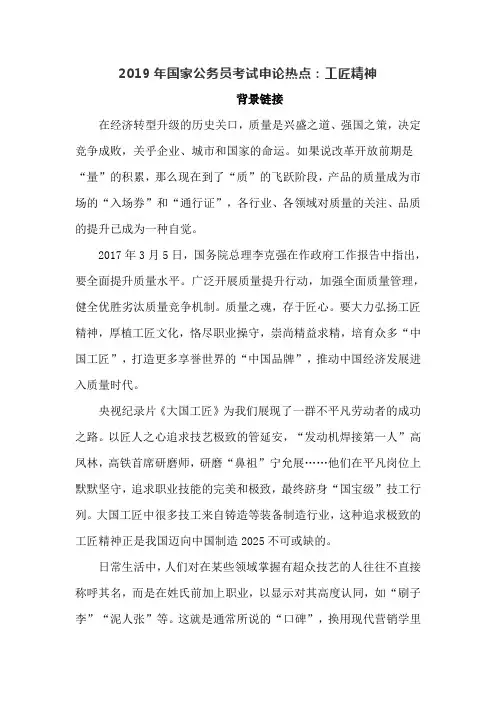 2019 年国家公务员考试申论热点：工匠精神

背景链接

在经济转型升级的历史关口，质量是兴盛之道、强国之策，决定竞争成败，关乎企业、城市和国家的命运。如果说改革开放前期是“量”的积累，那么现在到了“质”的飞跃阶段，产品的质量成为市场的“入场券”和“通行证”，各行业、各领域对质量的关注、品质的提升已成为一种自觉。

2017 年 3 月 5 日，国务院总理李克强在作政府工作报告中指出，要全面提升质量水平。广泛开展质量提升行动，加强全面质量管理，健全优胜劣汰质量竞争机制。质量之魂，存于匠心。要大力弘扬工匠精神，厚植工匠文化，恪尽职业操守，崇尚精益求精，培育众多“中国工匠”，打造更多享誉世界的“中国品牌”，推动中国经济发展进入质量时代。

央视纪录片《大国工匠》为我们展现了一群不平凡劳动者的成功之路。以匠人之心追求技艺极致的管延安，“发动机焊接第一人”高凤林，高铁首席研磨师，研磨“鼻祖”宁允展……他们在平凡岗位上默默坚守，追求职业技能的完美和极致，最终跻身“国宝级”技工行列。大国工匠中很多技工来自铸造等装备制造行业，这种追求极致的工匠精神正是我国迈向中国制造 2025 不可或缺的。

日常生活中，人们对在某些领域掌握有超众技艺的人往往不直接称呼其名，而是在姓氏前加上职业，以显示对其高度认同，如“刷子李”“泥人张”等。这就是通常所说的“口碑”，换用现代营销学里